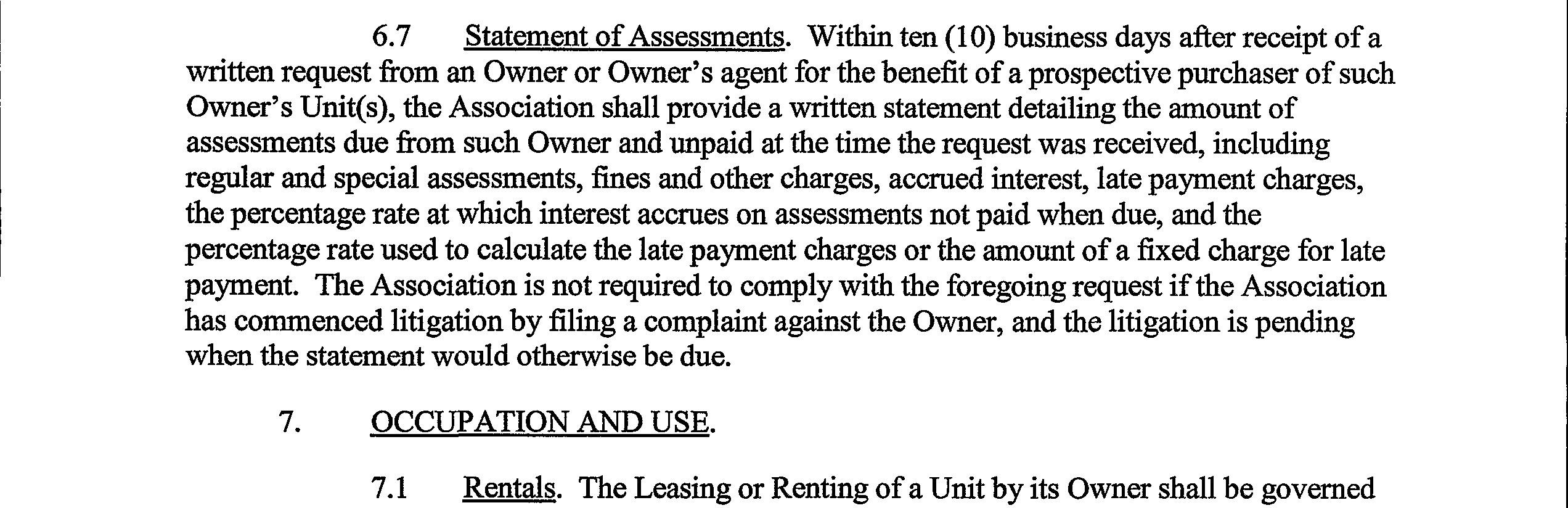 6.7 Statement of Assessments. Within ten (10) business days after receipt of a written request from an Owner or Owner's agent for the benefit of a prospective purchaser of such Owner's Unit(s), the Association shall provide a written statement detailing the amount of assessments due from such Owner and unpaid at the time the request was received, including regular and special assessments, fines and other charges, accrued interest, late payment charges, the percentage rate at which interest accrues on assessments not paid when due, and the percentage rate used to calculate the late payment charges or the amount of a fixed charge for late payment. The Association is not required to comply with the foregoing request if the Association has commenced litigation by filing a complaint against the Owner, and the litigation is pending when the statement would otherwise be due.

7. OCCUPATION AND USE.

7.1 Rentals. The Leasing or Renting of a Unit by its Owner shall be governed